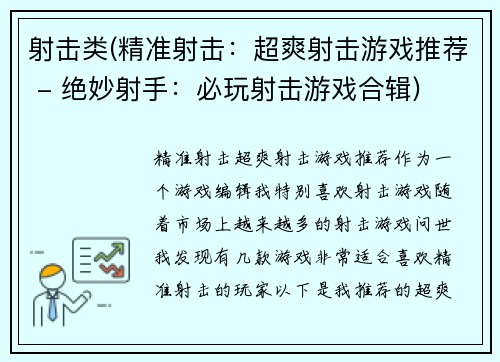 射击类(精准射击：超爽射击游戏推荐 – 绝妙射手：必玩射击游戏合辑)

精准射击超爽射击游戏推荐作为一个游戏编辑我特别喜欢射击游戏随着市场上越来越多的射击游戏问世我发现有几款游戏非常适合喜欢精准射击的玩家以下是我推荐的超爽